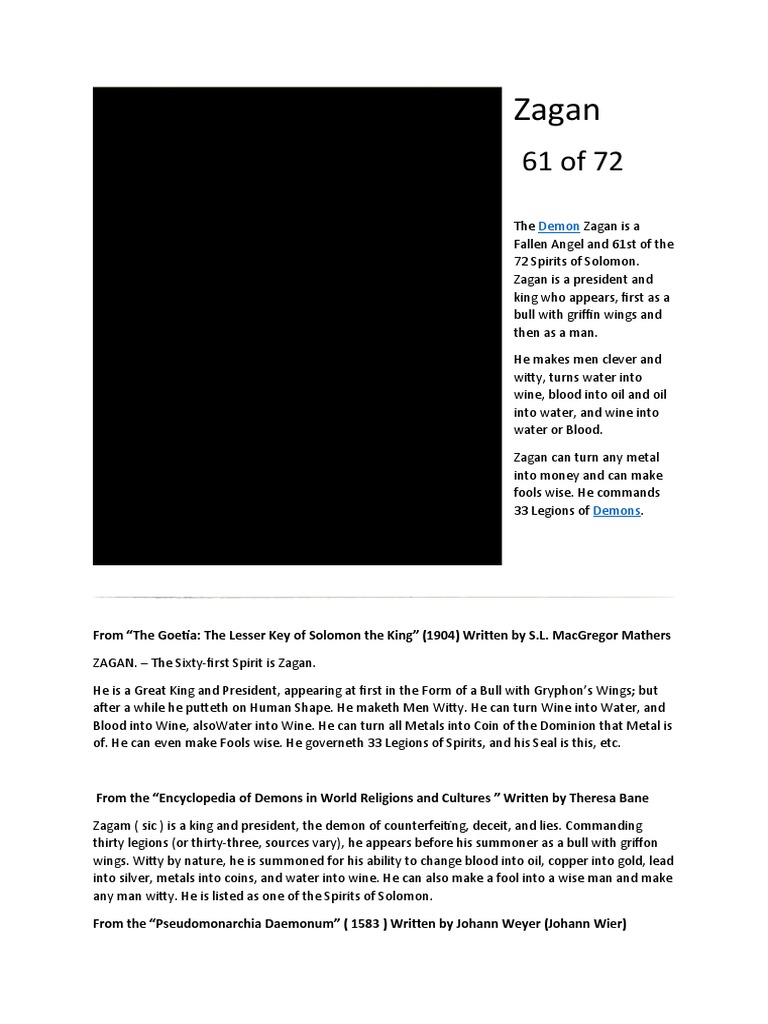 Zagan

61 of 72

The Demon Zagan is a Fallen Angel and 61st of the 72 Spirits of Solomon. Zagan is a president and king who appears, first as a bull with griffin wings and then as a man.

He makes men clever and witty, turns water into wine, blood into oil and oil into water, and wine into water or Blood.

Zagan can turn any metal into money and can make fools wise. He commands 33 Legions of Demons.

From “The Goetia: The Lesser Key of Solomon the King” (1904) Written by S.L. MacGregor Mathers

ZAGAN. – The Sixty-first Spirit is Zagan.

He is a Great King and President, appearing at first in the Form of a Bull with Gryphon’s Wings; but after a while he putteth on Human Shape. He maketh Men Witty. He can turn Wine into Water, and Blood into Wine, alsoWater into Wine. He can turn all Metals into Coin of the Dominion that Metal is of. He can even make Fools wise. He governeth 33 Legions of Spirits, and his Seal is this, etc.

From the “Encyclopedia of Demons in World Religions and Cultures ” Written by Theresa Bane

Zagam ( sic ) is a king and president, the demon of counterfeiting, deceit, and lies. Commanding thirty legions (or thirty-three, sources vary), he appears before his summoner as a bull with griffon wings. Witty by nature, he is summoned for his ability to change blood into oil, copper into gold, lead into silver, metals into coins, and water into wine. He can also make a fool into a wise man and make any man witty. He is listed as one of the Spirits of Solomon.

From the “Pseudomonarchia Daemonum” ( 1583 ) Written by Johann Weyer (Johann Wier)